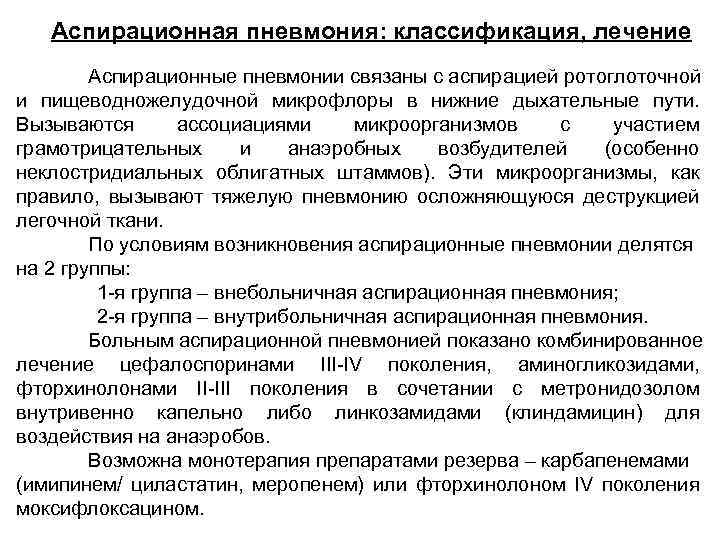 Аспирационная пневмония: классификация, лечение

Аспирационные пневмонии связаны с аспирацией ротоглоточной и пищеводножелудочной микрофлоры в нижние дыхательные пути. Вызываются ассоциациями микроорганизмов с участием грамотрицательных и анаэробных возбудителей (особенно неклостридиальных облигатных штаммов). Эти микроорганизмы, как правило, вызывают тяжелую пневмонию осложняющуюся деструкцией легочной ткани.

По условиям возникновения аспирационные пневмонии делятся на 2 группы:

1-я группа – внебольничная аспирационная пневмония;

2-я группа – внутрибольничная аспирационная пневмония.

Больным аспирационной пневмонией показано комбинированное лечение цефалоспоринами III-IV поколения, аминогликозидами, фторхинолонами II-III поколения в сочетании с метронидозолом внутривенно капельно либо линкозамидами (клиндамицин) для воздействия на анаэробов.

Возможна монотерапия препаратами резерва – карбапенемами (имипинем/ циластатин, меропенем) или фторхинолоном IV поколения моксифлоксацином.